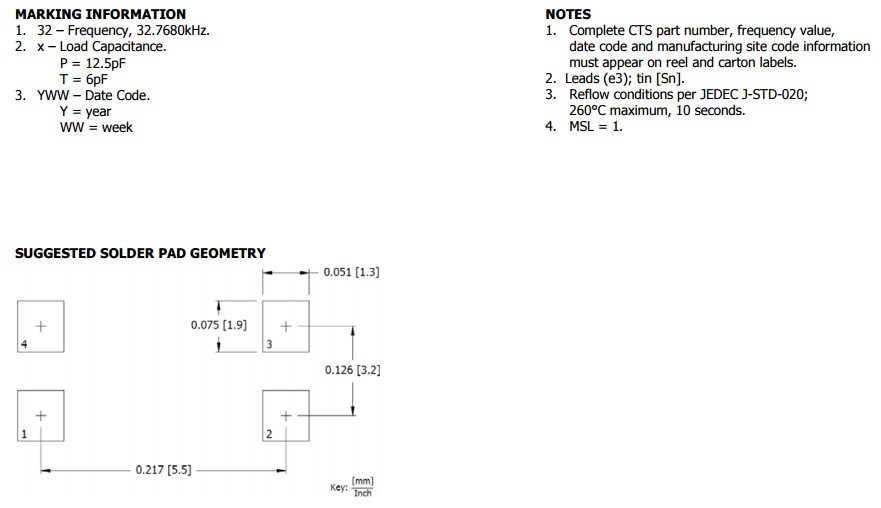 MARKING INFORMATION
1. 32 – Frequency, 32.7680kHz.
2. x – Load Capacitance.
P = 12.5pF
T = 6pF
3. YWW – Date Code.
Y = year
WW = week

NOTES
1. Complete CTS part number, frequency value, date code and manufacturing site code information must appear on reel and carton labels.
2. Leads (e3); tin [Sn].
3. Reflow conditions per JEDEC J-STD-020; 260°C maximum, 10 seconds.
4. MSL = 1.

SUGGESTED SOLDER PAD GEOMETRY

0.051 [1.3]
0.075 [1.9]
4
3
0.126 [3.2]
1
2
0.217 [5.5]
Key: $\frac{[mm]}{Inch}$